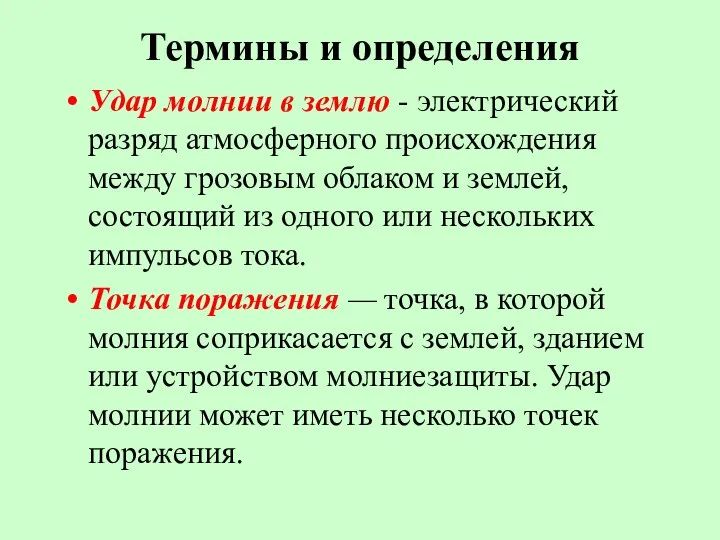 Термины и определения

• Удар молнии в землю - электрический разряд атмосферного происхождения между грозовым облаком и землей, состоящий из одного или нескольких импульсов тока.

• Точка поражения — точка, в которой молния соприкасается с землей, зданием или устройством молниезащиты. Удар молнии может иметь несколько точек поражения.